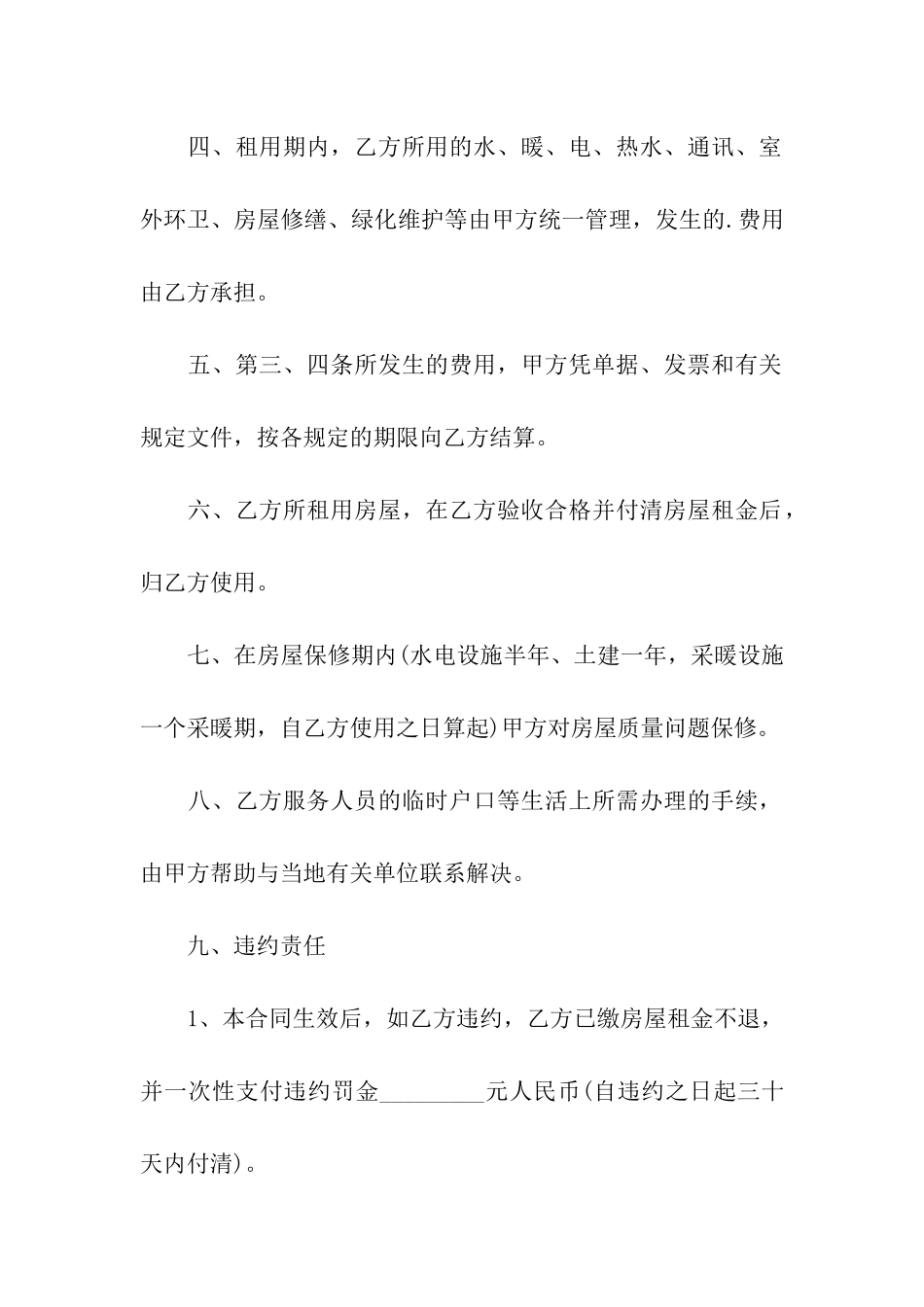 四、租用期内，乙方所用的水、暖、电、热水、通讯、室外环卫、房屋修缮、绿化维护等由甲方统一管理，发生的.费用由乙方承担。

五、第三、四条所发生的费用，甲方凭单据、发票和有关规定文件，按各规定的期限向乙方结算。

六、乙方所租用房屋，在乙方验收合格并付清房屋租金后，归乙方使用。

七、在房屋保修期内(水电设施半年、土建一年，采暖设施一个采暖期，自乙方使用之日算起)甲方对房屋质量问题保修。

八、乙方服务人员的临时户口等生活上所需办理的手续，由甲方帮助与当地有关单位联系解决。

九、违约责任

1、本合同生效后，如乙方违约，乙方已缴房屋租金不退，并一次性支付违约罚金_________元人民币(自违约之日起三十天内付清)。